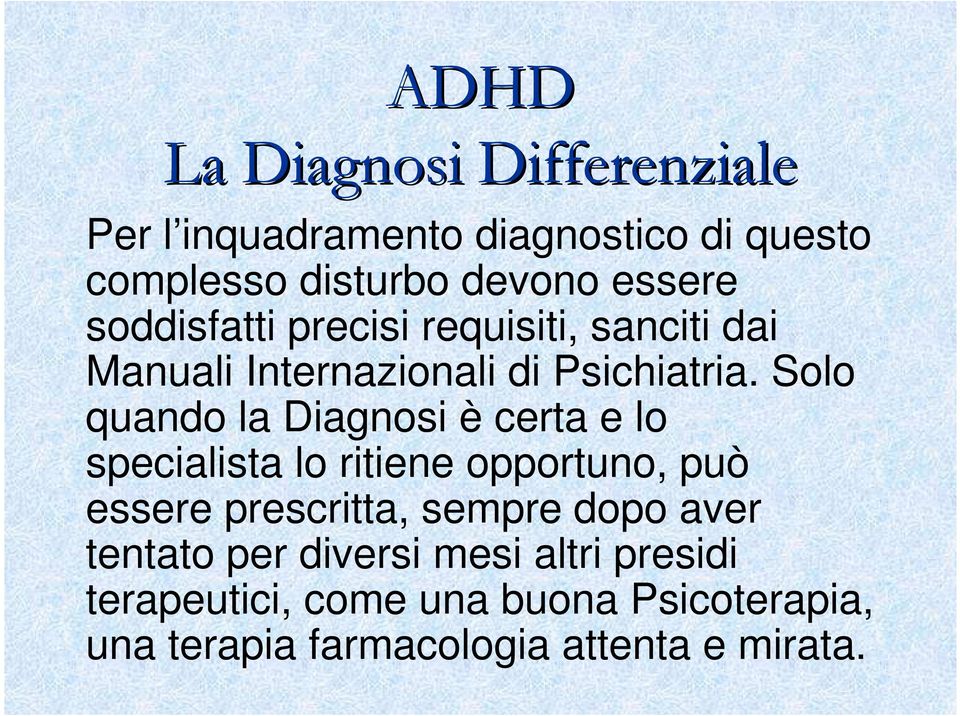 ADHD
La Diagnosi Differenziale

Per l’inquadramento diagnostico di questo complesso disturbo devono essere soddisfatti precisi requisiti, sanciti dai Manuali Internazionali di Psichiatria. Solo quando la Diagnosi è certa e lo specialista lo ritiene opportuno, può essere prescritta, sempre dopo aver tentato per diversi mesi altri presidi terapeutici, come una buona Psicoterapia, una terapia farmacologia attenta e mirata.